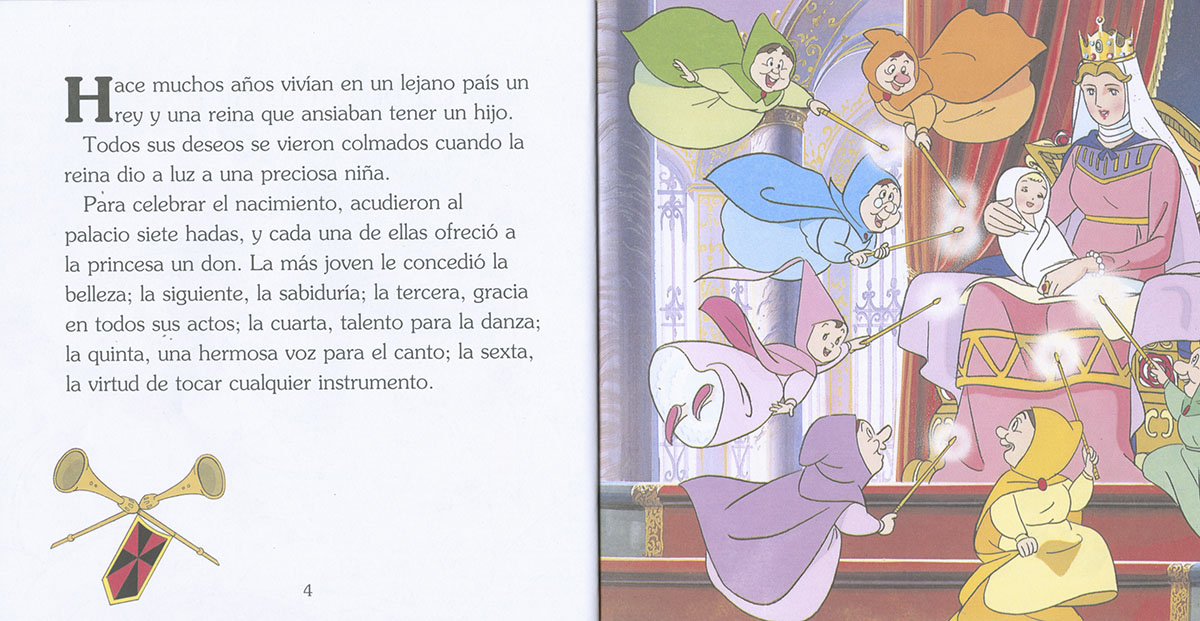 Hace muchos años vivían en un lejano país un rey y una reina que ansiaban tener un hijo.

Todos sus deseos se vieron colmados cuando la reina dio a luz a una preciosa niña.

Para celebrar el nacimiento, acudieron al palacio siete hadas, y cada una de ellas ofreció a la princesa un don. La más joven le concedió la belleza; la siguiente, la sabiduría; la tercera, gracia en todos sus actos; la cuarta, talento para la danza; la quinta, una hermosa voz para el canto; la sexta, la virtud de tocar cualquier instrumento.

4